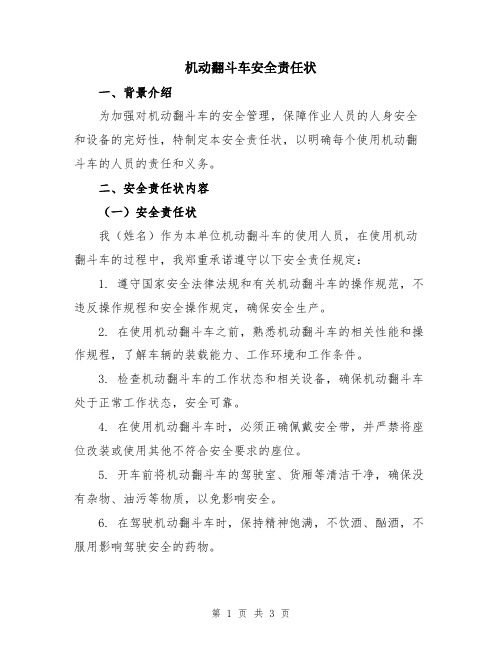 机动翻斗车安全责任状

一、背景介绍

为加强对机动翻斗车的安全管理，保障作业人员的人身安全和设备的完好性，特制定本安全责任状，以明确每个使用机动翻斗车的人员的责任和义务。

二、安全责任状内容

（一）安全责任状

我（姓名）作为本单位机动翻斗车的使用人员，在使用机动翻斗车的过程中，我郑重承诺遵守以下安全责任规定：

1. 遵守国家安全法律法规和有关机动翻斗车的操作规范，不违反操作规程和安全操作规定，确保安全生产。

2. 在使用机动翻斗车之前，熟悉机动翻斗车的相关性能和操作规程，了解车辆的装载能力、工作环境和工作条件。

3. 检查机动翻斗车的工作状态和相关设备，确保机动翻斗车处于正常工作状态，安全可靠。

4. 在使用机动翻斗车时，必须正确佩戴安全带，并严禁将座位改装或使用其他不符合安全要求的座位。

5. 开车前将机动翻斗车的驾驶室、货厢等清洁干净，确保没有杂物、油污等物质，以免影响安全。

6. 在驾驶机动翻斗车时，保持精神饱满，不饮酒、酗酒，不服用影响驾驶安全的药物。

第 1 页 共 3 页